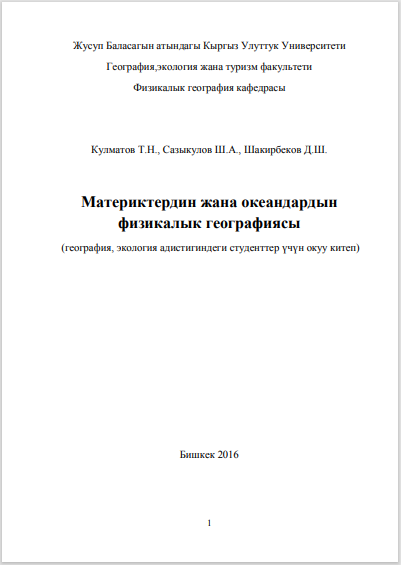 Жусуп Баласагын атындагы Кыргыз Улуттук Университети

География,экология жана туризм факультети

Физикалык география кафедрасы

Кулматов Т.Н., Сазыкулов Ш.А., Шакирбеков Д.Ш.

Материктердин жана океандардын физикалык географиясы

(география, экология адистигиндеги студенттер үчүн окуу китеп)

Бишкек 2016

1